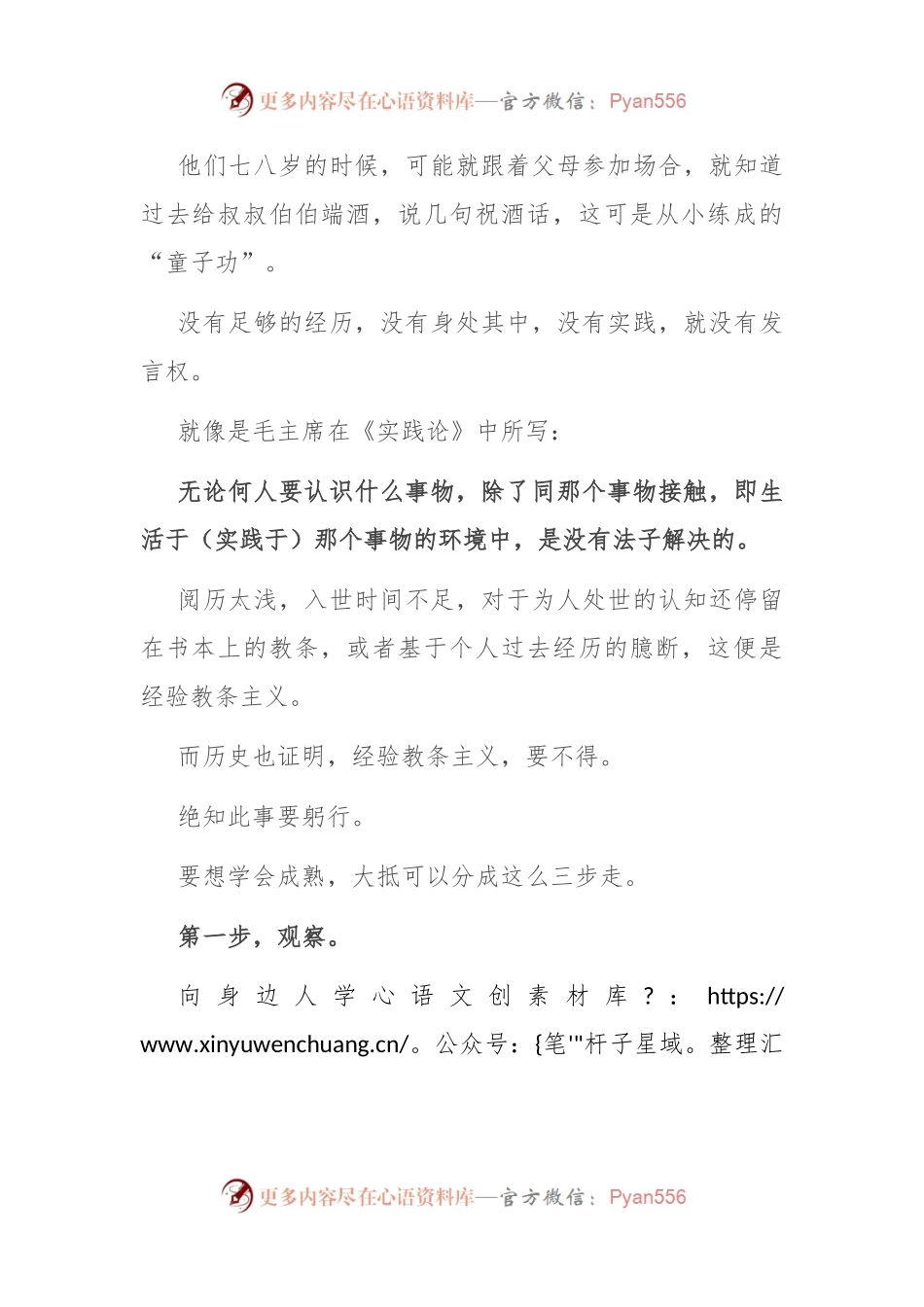 更多内容尽在心语资料库—官方微信：Pyan556

他们七八岁的时候，可能就跟着父母参加场合，就知道过去给叔叔伯伯端酒，说几句祝酒话，这可是从小练成的“童子功”。

没有足够的经历，没有身处其中，没有实践，就没有发言权。

就像是毛主席在《实践论》中所写：

无论何人要认识什么事物，除了同那个事物接触，即生活于（实践于）那个事物的环境中，是没有法子解决的。

阅历太浅，入世时间不足，对于为人处世的认知还停留在书本上的教条，或者基于个人过去经历的臆断，这便是经验教条主义。

而历史也证明，经验教条主义，要不得。

绝知此事要躬行。

要想学会成熟，大抵可以分成这么三步走。

第一步，观察。

向身边人学心语文创素材库？：https://www.xinyuwenchuang.cn/。公众号：{笔'"杆子星域。整理汇

更多内容尽在心语资料库—官方微信：Pyan556